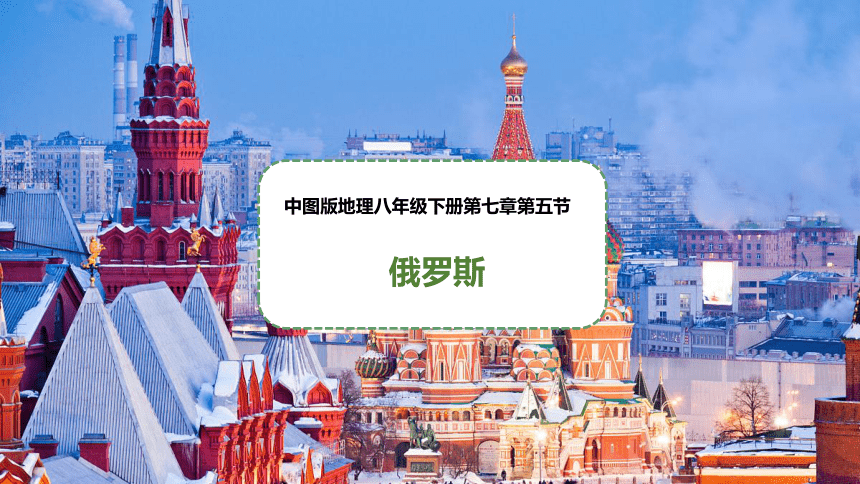 中图版地理八年级下册第七章第五节

俄罗斯